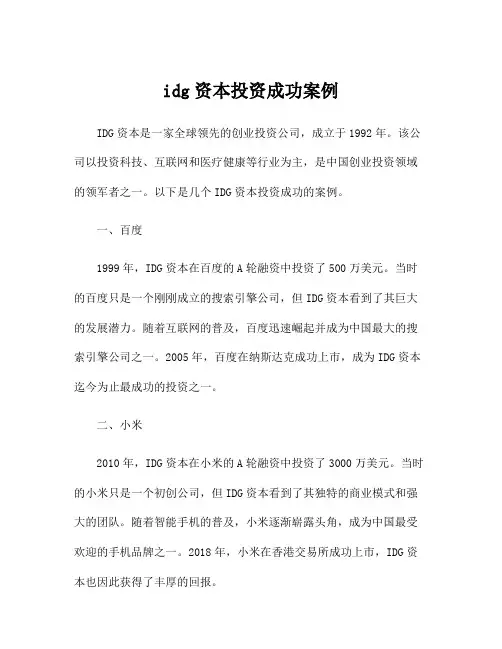 idg 资本投资成功案例

IDG 资本是一家全球领先的创业投资公司，成立于 1992 年。该公司以投资科技、互联网和医疗健康等行业为主，是中国创业投资领域的领军者之一。以下是几个 IDG 资本投资成功的案例。

一、百度

1999 年，IDG 资本在百度的 A 轮融资中投资了 500 万美元。当时的百度只是一个刚刚成立的搜索引擎公司，但 IDG 资本看到了其巨大的发展潜力。随着互联网的普及，百度迅速崛起并成为中国最大的搜索引擎公司之一。2005 年，百度在纳斯达克成功上市，成为 IDG 资本迄今为止最成功的投资之一。

二、小米

2010 年，IDG 资本在小米的 A 轮融资中投资了 3000 万美元。当时的小米只是一个初创公司，但 IDG 资本看到了其独特的商业模式和强大的团队。随着智能手机的普及，小米逐渐崭露头角，成为中国最受欢迎的手机品牌之一。2018 年，小米在香港交易所成功上市，IDG 资本也因此获得了丰厚的回报。